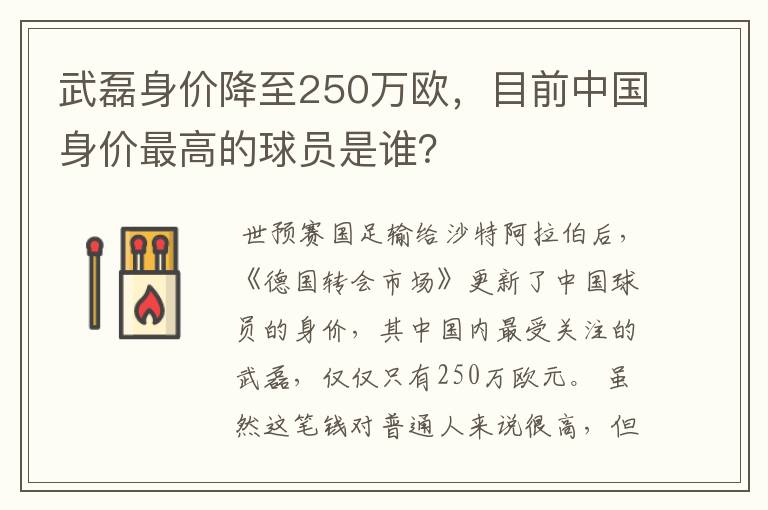 武磊身价降至250万欧，目前中国身价最高的球员是谁？

世预赛国足输给沙特阿拉伯后，《德国转会市场》更新了中国球员的身价，其中国内最受关注的武磊，仅仅只有250万欧元。虽然这笔钱对普通人来说很高，但